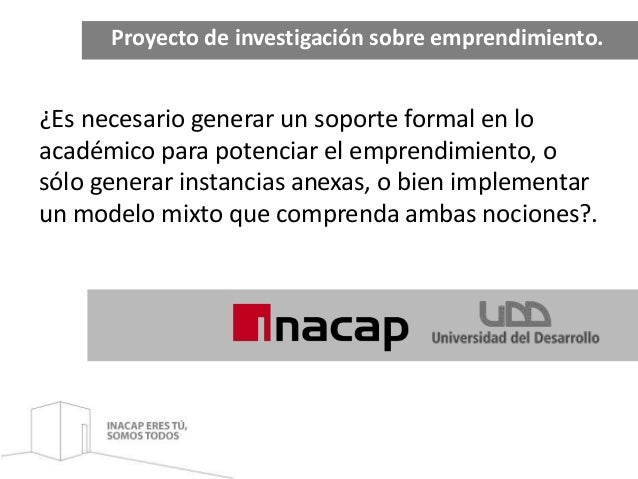 Proyecto de investigación sobre emprendimiento.

¿Es necesario generar un soporte formal en lo académico para potenciar el emprendimiento, o sólo generar instancias anexas, o bien implementar un modelo mixto que comprenda ambas nociones?.

inacap

UDD
Universidad del Desarrollo

INACAP ERES TÚ,
SOMOS TODOS